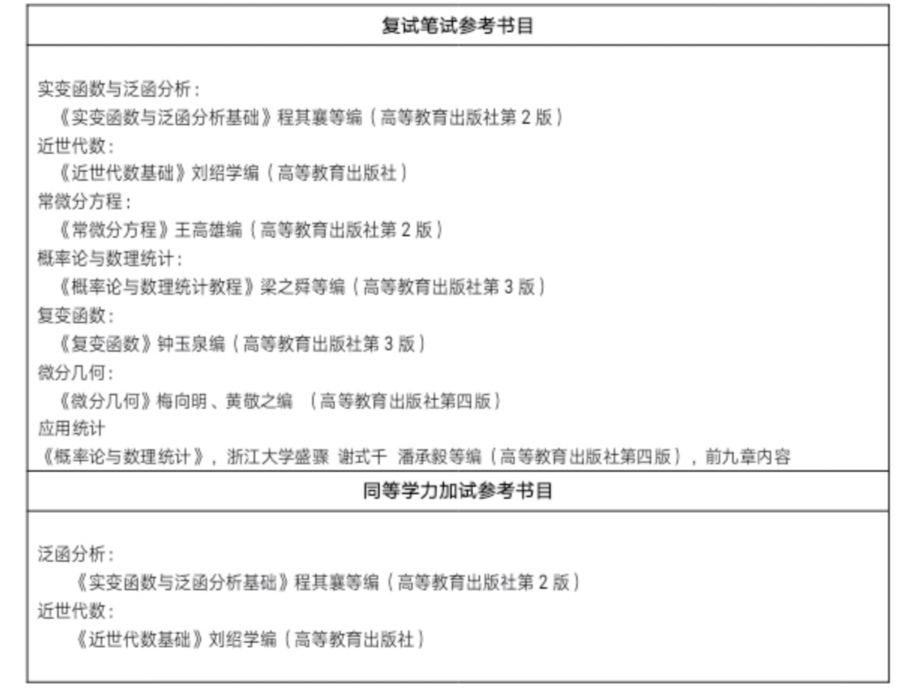 复试笔试参考书目

实变函数与泛函分析：
《实变函数与泛函分析基础》程其襄等编（高等教育出版社第 2 版）
近世代数：
《近世代数基础》刘绍学编（高等教育出版社）
常微分方程：
《常微分方程》王高雄编（高等教育出版社第 2 版）
概率论与数理统计：
《概率论与数理统计教程》梁之舜等编（高等教育出版社第 3 版）
复变函数：
《复变函数》钟玉泉编（高等教育出版社第 3 版）
微分几何：
《微分几何》梅向明、黄敬之编 （高等教育出版社第四版）
应用统计
《概率论与数理统计》，浙江大学盛骤 谢式千 潘承毅等编（高等教育出版社第四版），前九章内容

同等学力加试参考书目

泛函分析：
《实变函数与泛函分析基础》程其襄等编（高等教育出版社第 2 版）
近世代数：
《近世代数基础》刘绍学编（高等教育出版社）